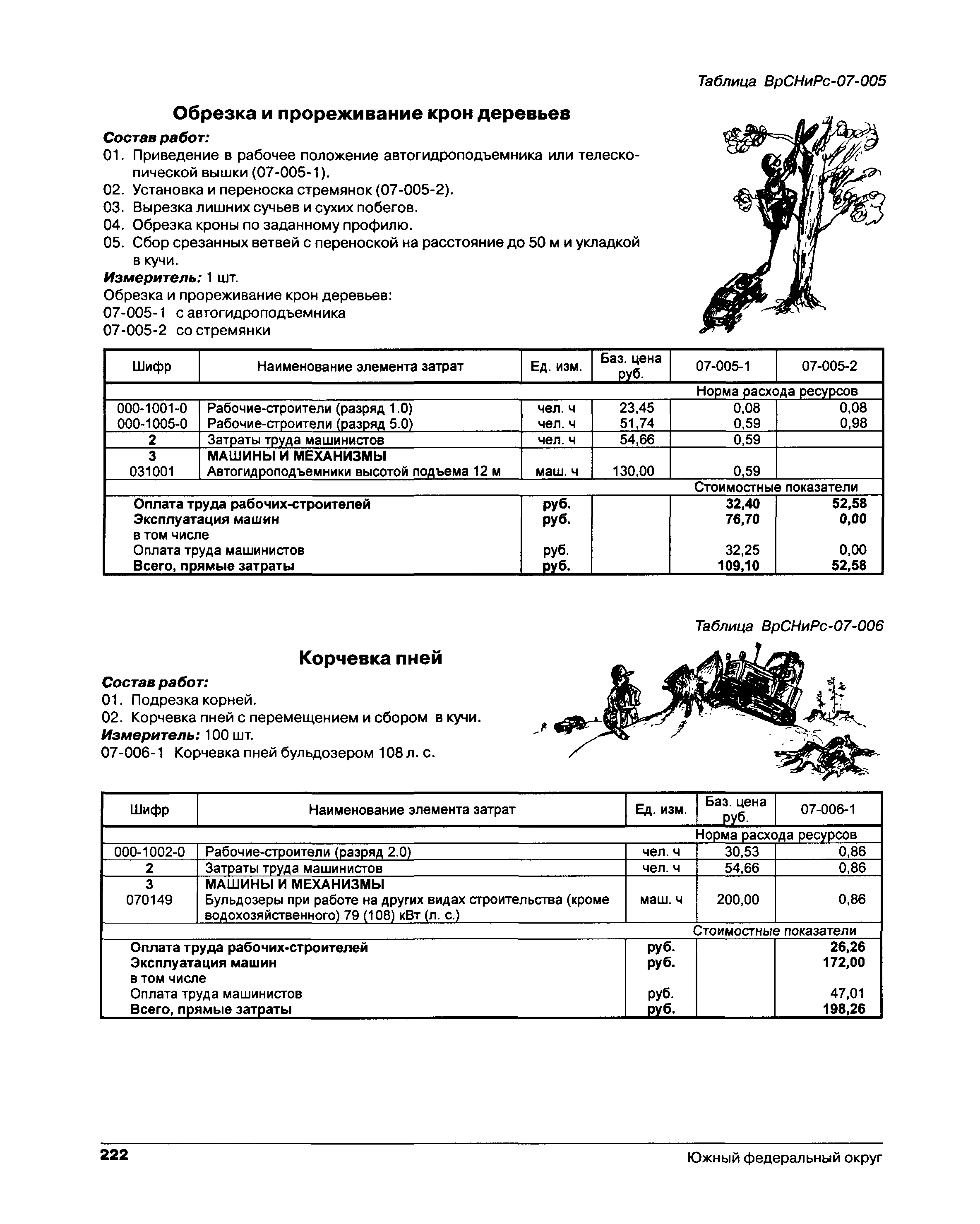 Таблица ВрСНиРс-07-005

Обрезка и прореживание крон деревьев

Состав работ:
01. Приведение в рабочее положение автогидроподъемника или телескопической вышки (07-005-1).
02. Установка и переноска стремянок (07-005-2).
03. Вырезка лишних сучьев и сухих побегов.
04. Обрезка кроны по заданному профилю.
05. Сбор срезанных ветвей с переноской на расстояние до 50 м и укладкой в кучи.
Измеритель: 1 шт.
Обрезка и прореживание крон деревьев:
07-005-1 с автогидроподъемника
07-005-2 со стремянки

| Шифр | Наименование элемента затрат | Ед. изм. | Баз. цена руб. | 07-005-1 | 07-005-2 |
|---|---|---|---|---|---|
| | | | | Норма расхода ресурсов | |
| 000-1001-0 | Рабочие-строители (разряд 1.0) | чел. ч | 23,45 | 0,08 | 0,08 |
| 000-1005-0 | Рабочие-строители (разряд 5.0) | чел. ч | 51,74 | 0,59 | 0,98 |
| 2 | Затраты труда машинистов | чел. ч | 54,66 | 0,59 | |
| 3 | МАШИНЫ И МЕХАНИЗМЫ | | | | |
| 031001 | Автогидроподъемники высотой подъема 12 м | маш. ч | 130,00 | 0,59 | |
| | | | | Стоимостные показатели | |
| | Оплата труда рабочих-строителей | руб. | | 32,40 | 52,58 |
| | Эксплуатация машин | руб. | | 76,70 | 0,00 |
| | в том числе | | | | |
| | Оплата труда машинистов | руб. | | 32,25 | 0,00 |
| | Всего, прямые затраты | руб. | | 109,10 | 52,58 |

Таблица ВрСНиРс-07-006

Корчевка пней

Состав работ:
01. Подрезка корней.
02. Корчевка пней с перемещением и сбором в кучи.
Измеритель: 100 шт.
07-006-1 Корчевка пней бульдозером 108 л. с.

| Шифр | Наименование элемента затрат | Ед. изм. | Баз. цена руб. | 07-006-1 |
|---|---|---|---|---|
| | | | | Норма расхода ресурсов |
| 000-1002-0 | Рабочие-строители (разряд 2.0) | чел. ч | 30,53 | 0,86 |
| 2 | Затраты труда машинистов | чел. ч | 54,66 | 0,86 |
| 3 | МАШИНЫ И МЕХАНИЗМЫ | | | |
| 070149 | Бульдозеры при работе на других видах строительства (кроме водохозяйственного) 79 (108) кВт (л. с.) | маш. ч | 200,00 | 0,86 |
| | | | | Стоимостные показатели |
| | Оплата труда рабочих-строителей | руб. | | 26,26 |
| | Эксплуатация машин | руб. | | 172,00 |
| | в том числе | | | |
| | Оплата труда машинистов | руб. | | 47,01 |
| | Всего, прямые затраты | руб. | | 198,26 |

222
Южный федеральный округ